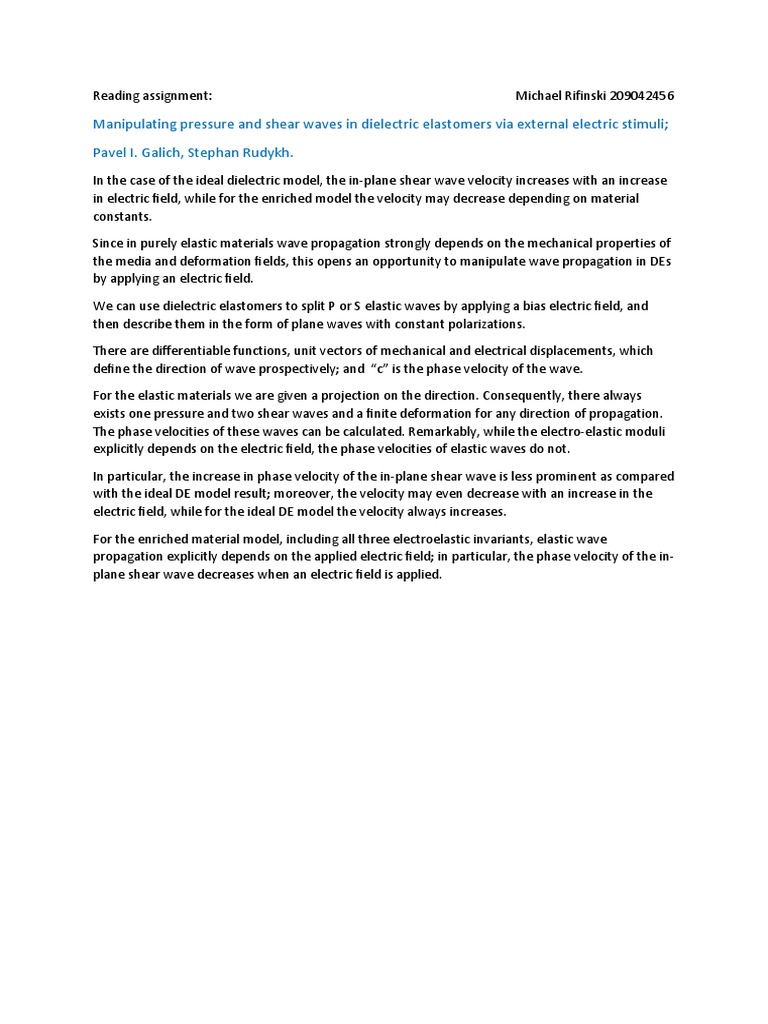 Reading assignment: Michael Rifinski 209042456

Manipulating pressure and shear waves in dielectric elastomers via external electric stimuli;

Pavel I. Galich, Stephan Rudykh.

In the case of the ideal dielectric model, the in-plane shear wave velocity increases with an increase in electric field, while for the enriched model the velocity may decrease depending on material constants.

Since in purely elastic materials wave propagation strongly depends on the mechanical properties of the media and deformation fields, this opens an opportunity to manipulate wave propagation in DEs by applying an electric field.

We can use dielectric elastomers to split P or S elastic waves by applying a bias electric field, and then describe them in the form of plane waves with constant polarizations.

There are differentiable functions, unit vectors of mechanical and electrical displacements, which define the direction of wave prospectively; and "c" is the phase velocity of the wave.

For the elastic materials we are given a projection on the direction. Consequently, there always exists one pressure and two shear waves and a finite deformation for any direction of propagation. The phase velocities of these waves can be calculated. Remarkably, while the electro-elastic moduli explicitly depends on the electric field, the phase velocities of elastic waves do not.

In particular, the increase in phase velocity of the in-plane shear wave is less prominent as compared with the ideal DE model result; moreover, the velocity may even decrease with an increase in the electric field, while for the ideal DE model the velocity always increases.

For the enriched material model, including all three electroelastic invariants, elastic wave propagation explicitly depends on the applied electric field; in particular, the phase velocity of the in-plane shear wave decreases when an electric field is applied.